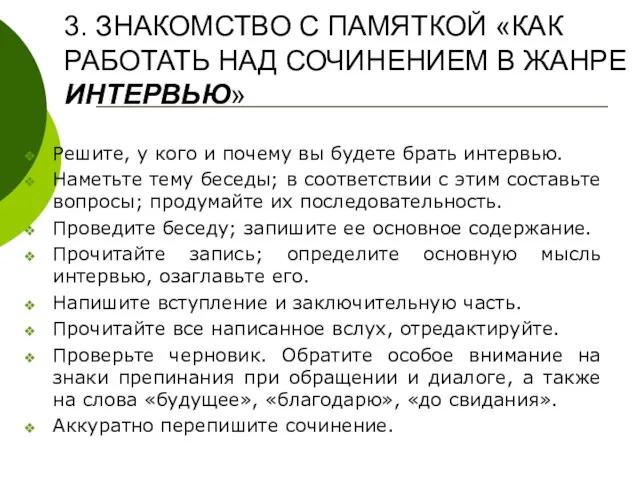 3. ЗНАКОМСТВО С ПАМЯТКОЙ «КАК РАБОТАТЬ НАД СОЧИНЕНИЕМ В ЖАНРЕ ИНТЕРВЬЮ»

Решите, у кого и почему вы будете брать интервью.

Наметьте тему беседы; в соответствии с этим составьте вопросы; продумайте их последовательность.

Проведите беседу; запишите ее основное содержание.

Прочитайте запись; определите основную мысль интервью, озаглавьте его.

Напишите вступление и заключительную часть.

Прочитайте все написанное вслух, отредактируйте.

Проверьте черновик. Обратите особое внимание на знаки препинания при обращении и диалоге, а также на слова «будущее», «благодарю», «до свидания».

Аккуратно перепишите сочинение.